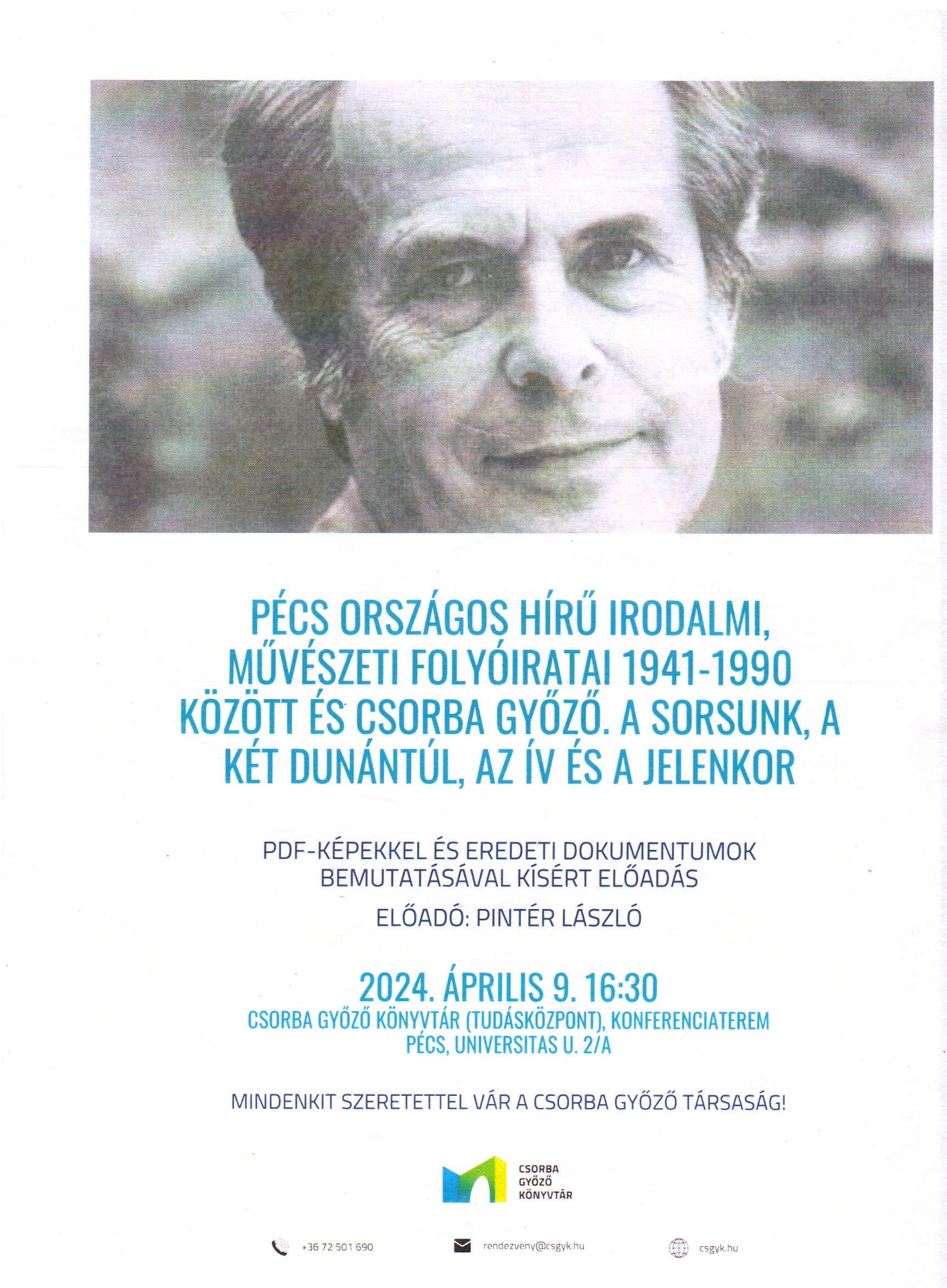 PÉCS ORSZÁGOS HÍRŰ IRODALMI, MŰVÉSZETI FOLYÓIRATAI 1941-1990 KÖZÖTT ÉS CSORBA GYŐZŐ. A SORSUNK, A KÉT DUNÁNTÚL, AZ ÍV ÉS A JELENKOR

PDF-KÉPEKKEL ÉS EREDETI DOKUMENTUMOK BEMUTATÁSÁVAL KÍSÉRT ELŐADÁS

ELŐADÓ: PINTÉR LÁSZLÓ

2024. ÁPRILIS 9. 16:30

CSORBA GYŐZŐ KÖNYVTÁR (TUDÁSKÖZPONT), KONFERENCIATEREM
PÉCS, UNIVERSITAS U. 2/A

MINDENKIT SZERETETTEL VÁR A CSORBA GYŐZŐ TÁRSASÁG!

CSORBA GYŐZŐ KÖNYVTÁR

+36 72 501 690 rendezveny@csgyk.hu csgyk.hu